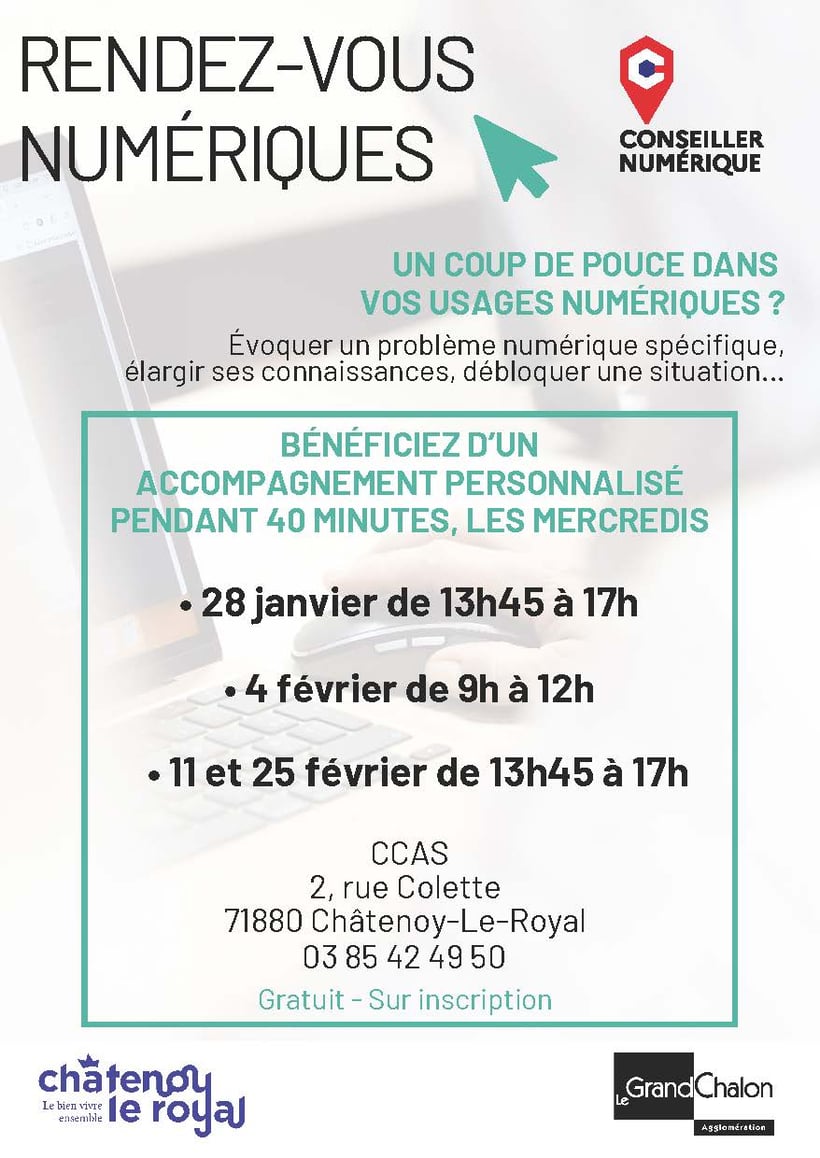 RENDEZ-VOUS NUMÉRIQUES

CONSEILLER NUMÉRIQUE

UN COUP DE POUCE DANS VOS USAGES NUMÉRIQUES ?

Évoquer un problème numérique spécifique, élargir ses connaissances, débloquer une situation...

BÉNÉFICIEZ D'UN ACCOMPAGNEMENT PERSONNALISÉ PENDANT 40 MINUTES, LES MERCREDIS

• 28 janvier de 13h45 à 17h

• 4 février de 9h à 12h

• 11 et 25 février de 13h45 à 17h

CCAS
2, rue Colette
71880 Châtenoy-Le-Royal
03 85 42 49 50

Gratuit - Sur inscription

châtenoy le royal
Le bien vivre ensemble

Le Grand Chalon
Agglomération